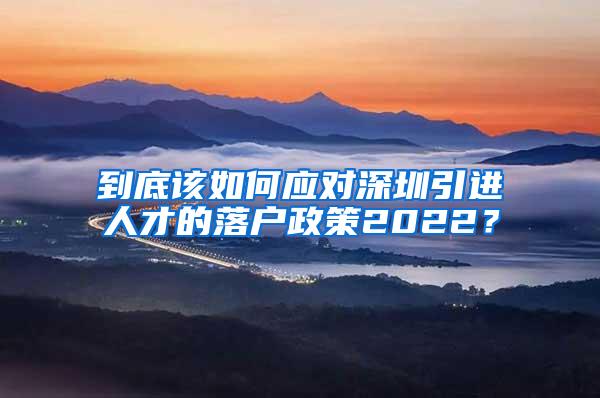 到底该如何应对深圳引进人才的落户政策2022？